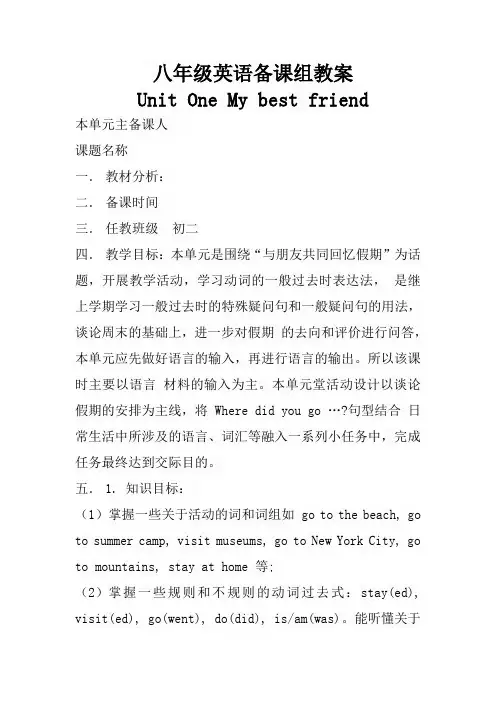 八年级英语备课组教案

Unit One My best friend

本单元主备课人

课题名称

一． 教材分析：

二． 备课时间

三． 任教班级　初二

四． 教学目标：本单元是围绕“与朋友共同回忆假期”为话题，开展教学活动，学习动词的一般过去时表达法， 是继上学期学习一般过去时的特殊疑问句和一般疑问句的用法，谈论周末的基础上，进一步对假期 的去向和评价进行问答，本单元应先做好语言的输入，再进行语言的输出。所以该课时主要以语言 材料的输入为主。本单元堂活动设计以谈论假期的安排为主线，将 Where did you go …?句型结合 日常生活中所涉及的语言、词汇等融入一系列小任务中，完成任务最终达到交际目的。

五． 1. 知识目标：

（1）掌握一些关于活动的词和词组如 go to the beach, go to summer camp, visit museums, go to New York City, go to mountains, stay at home 等;

（2）掌握一些规则和不规则的动词过去式：stay(ed), visit(ed), go(went), do(did), is/am(was)。能听懂关于